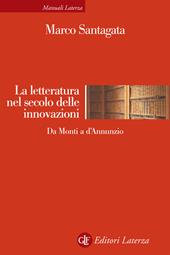 Manuali Laterza

Marco Santagata

La letteratura nel secolo delle innovazioni

Da Monti a d'Annunzio

GLF Editori Laterza